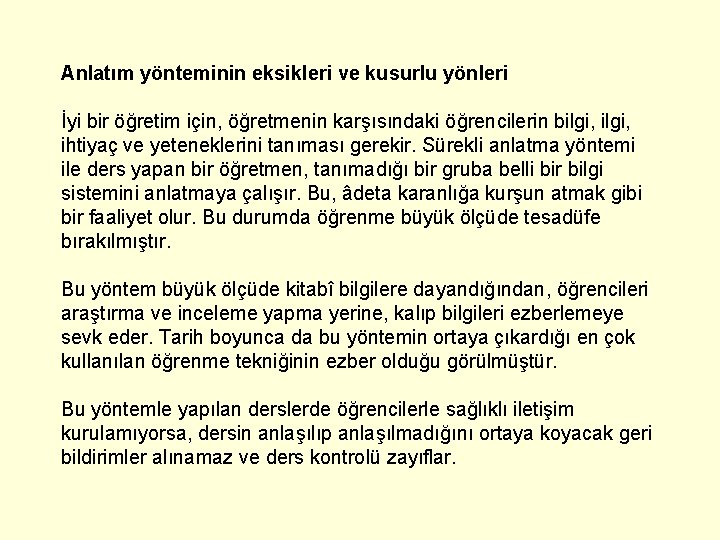 Anlatım yönteminin eksikleri ve kusurlu yönleri

İyi bir öğretim için, öğretmenin karşısındaki öğrencilerin bilgi, ilgi, ihtiyaç ve yeteneklerini tanıması gerekir. Sürekli anlatma yöntemi ile ders yapan bir öğretmen, tanımadığı bir gruba belli bir bilgi sistemini anlatmaya çalışır. Bu, âdeta karanlığa kurşun atmak gibi bir faaliyet olur. Bu durumda öğrenme büyük ölçüde tesadüfe bırakılmıştır.

Bu yöntem büyük ölçüde kitabî bilgilere dayandığından, öğrencileri araştırma ve inceleme yapma yerine, kalıp bilgileri ezberlemeye sevk eder. Tarih boyunca da bu yöntemin ortaya çıkardığı en çok kullanılan öğrenme tekniğinin ezber olduğu görülmüştür.

Bu yöntemle yapılan derslerde öğrencilerle sağlıklı iletişim kurulamıyorsa, dersin anlaşılıp anlaşılmadığını ortaya koyacak geri bildirimler alınamaz ve ders kontrolü zayıflar.